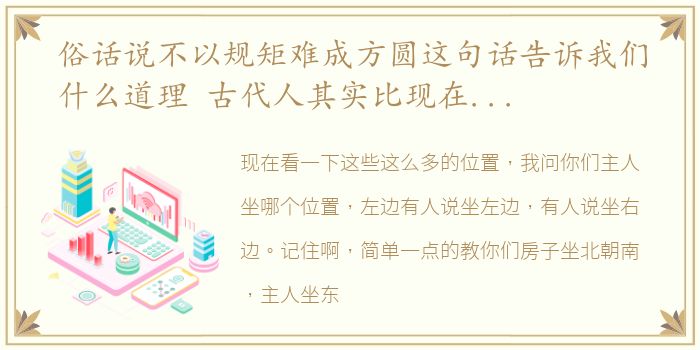 俗话说不以规矩难成方圆这句话告诉我们什么道理 古代人其实比现在...

现在看一下这些这么多的位置，我问你们主人坐哪个位置，左边有人说坐左边，有人说坐右边。记住啊，简单一点的教你们房子坐北朝南，主人坐东